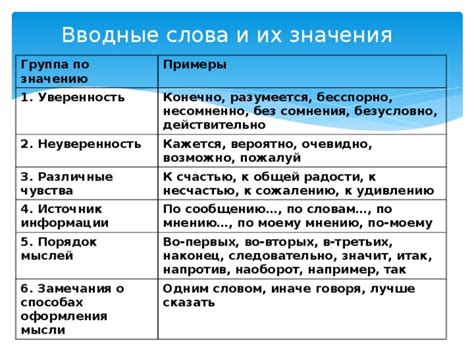 Вводные слова и их значения

| Группа по значению | Примеры |
|---|---|
| 1. Уверенность | Конечно, разумеется, бесспорно, несомненно, без сомнения, безусловно, действительно |
| 2. Неуверенность | Кажется, вероятно, очевидно, возможно, пожалуй |
| 3. Различные чувства | К счастью, к общей радости, к несчастью, к сожалению, к удивлению |
| 4. Источник информации | По сообщению…, по словам…, по мнению…, по моему мнению, по-моему |
| 5. Порядок мыслей | Во-первых, во-вторых, в-третьих, наконец, следовательно, значит, итак, напротив, наоборот, например, так |
| 6. Замечания о способах оформления мысли | Одним словом, иначе говоря, лучше сказать |